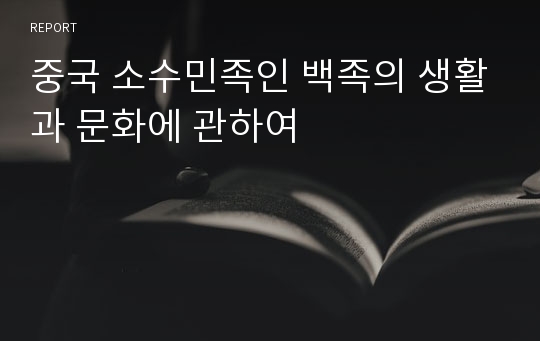 REPORT

중국 소수민족인 백족의 생활과 문화에 관하여